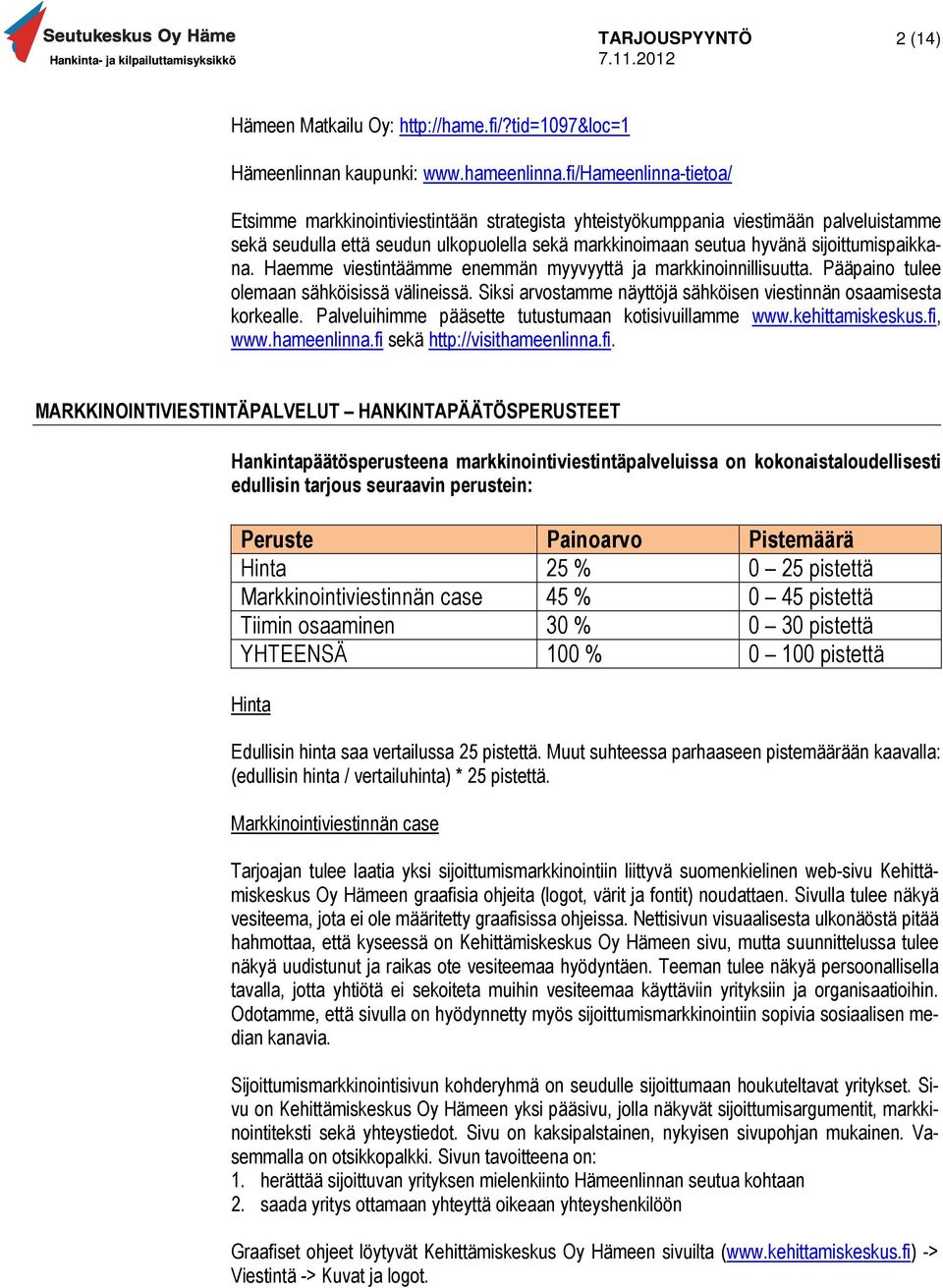 Seutukeskus Oy Häme
Hankinta- ja kilpailuttamisyksikkö

TARJOUSPYYNTÖ
7.11.2012

2 (14)

Hämeen Matkailu Oy: http://hame.fi/?tid=1097&loc=1

Hämeenlinnan kaupunki: www.hameenlinna.fi/Hameenlinna-tietoa/

Etsimme markkinointiviestintään strategista yhteistyökumppania viestimään palveluistamme sekä seudulla että seudun ulkopuolella sekä markkinoimaan seutua hyvänä sijoittumispaikkana. Haemme viestintäämme enemmän myyvyyttä ja markkinoinnillisuutta. Pääpaino tulee olemaan sähköisissä välineissä. Siksi arvostamme näyttöjä sähköisen viestinnän osaamisesta korkealle. Palveluihimme pääsette tutustumaan kotisivuillamme www.kehittamiskeskus.fi, www.hameenlinna.fi sekä http://visithameenlinna.fi.

MARKKINOINTIVIESTINTÄPALVELUT – HANKINTAPÄÄTÖSPERUSTEET

Hankintapäätösperusteena markkinointiviestintäpalveluissa on kokonaistaloudellisesti edullisin tarjous seuraavin perustein:

| Peruste | Painoarvo | Pistemäärä |
|---|---|---|
| Hinta | 25 % | 0 – 25 pistettä |
| Markkinointiviestinnän case | 45 % | 0 – 45 pistettä |
| Tiimin osaaminen | 30 % | 0 – 30 pistettä |
| YHTEENSÄ | 100 % | 0 – 100 pistettä |

Hinta

Edullisin hinta saa vertailussa 25 pistettä. Muut suhteessa parhaaseen pistemäärään kaavalla: (edullisin hinta / vertailuhinta) * 25 pistettä.

Markkinointiviestinnän case

Tarjoajan tulee laatia yksi sijoittumismarkkinointiin liittyvä suomenkielinen web-sivu Kehittämiskeskus Oy Hämeen graafisia ohjeita (logot, värit ja fontit) noudattaen. Sivulla tulee näkyä vesiteema, jota ei ole määritetty graafisissa ohjeissa. Nettisivun visuaalisesta ulkonäöstä pitää hahmottaa, että kyseessä on Kehittämiskeskus Oy Hämeen sivu, mutta suunnittelussa tulee näkyä uudistunut ja raikas ote vesiteemaa hyödyntäen. Teeman tulee näkyä persoonallisella tavalla, jotta yhtiötä ei sekoiteta muihin vesiteemaa käyttäviin yrityksiin ja organisaatioihin. Odotamme, että sivulla on hyödynnetty myös sijoittumismarkkinointiin sopivia sosiaalisen median kanavia.

Sijoittumismarkkinointisivun kohderyhmä on seudulle sijoittumaan houkuteltavat yritykset. Sivu on Kehittämiskeskus Oy Hämeen yksi pääsivu, jolla näkyvät sijoittumisargumentit, markkinointiteksti sekä yhteystiedot. Sivu on kaksipalstainen, nykyisen sivupohjan mukainen. Vasemmalla on otsikkopalkki. Sivun tavoitteena on:
1. herättää sijoittuvan yrityksen mielenkiinto Hämeenlinnan seutua kohtaan
2. saada yritys ottamaan yhteyttä oikeaan yhteyshenkilöön

Graafiset ohjeet löytyvät Kehittämiskeskus Oy Hämeen sivuilta (www.kehittamiskeskus.fi) -> Viestintä -> Kuvat ja logot.